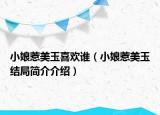 小娘惹美玉喜欢谁（小娘惹美玉结局简介介绍）